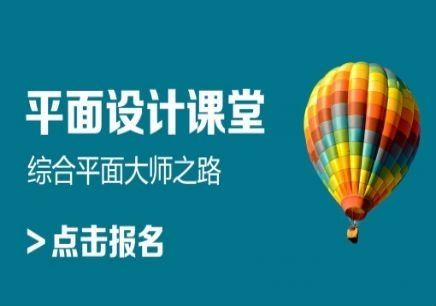 平面设计课堂

综合平面大师之路

>点击报名